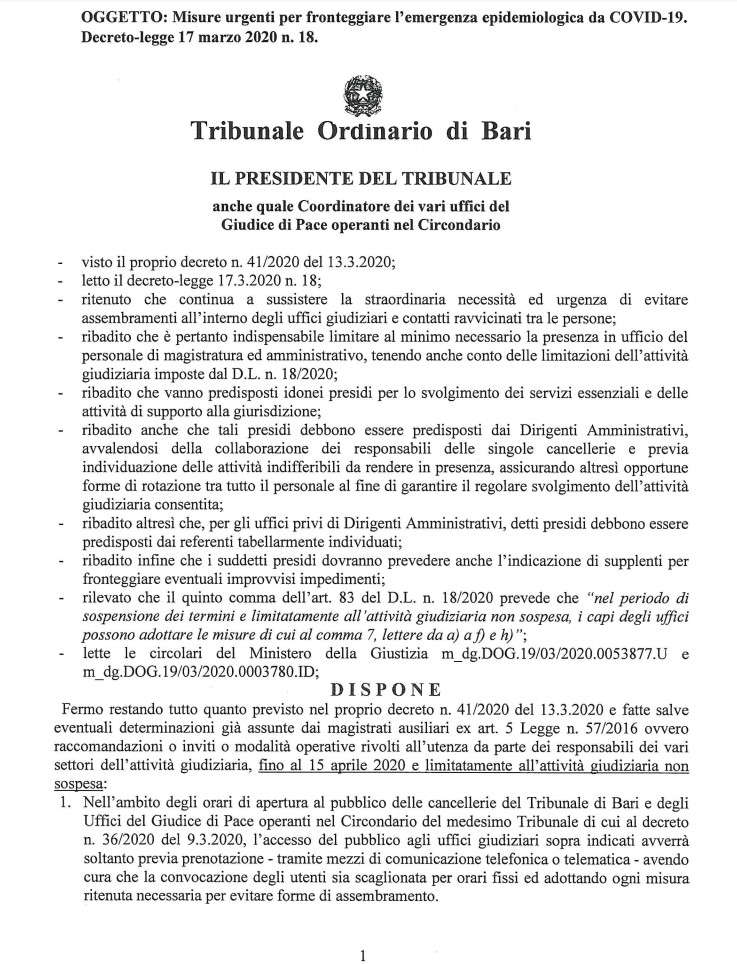 OGGETTO: Misure urgenti per fronteggiare l'emergenza epidemiologica da COVID-19. Decreto-legge 17 marzo 2020 n. 18.

Tribunale Ordinario di Bari

IL PRESIDENTE DEL TRIBUNALE

anche quale Coordinatore dei vari uffici del Giudice di Pace operanti nel Circondario

- visto il proprio decreto n. 41/2020 del 13.3.2020;
- letto il decreto-legge 17.3.2020 n. 18;
- ritenuto che continua a sussistere la straordinaria necessità ed urgenza di evitare assembramenti all'interno degli uffici giudiziari e contatti ravvicinati tra le persone;
- ribadito che è pertanto indispensabile limitare al minimo necessario la presenza in ufficio del personale di magistratura ed amministrativo, tenendo anche conto delle limitazioni dell'attività giudiziaria imposte dal D.L. n. 18/2020;
- ribadito che vanno predisposti idonei presidi per lo svolgimento dei servizi essenziali e delle attività di supporto alla giurisdizione;
- ribadito anche che tali presidi debbono essere predisposti dai Dirigenti Amministrativi, avvalendosi della collaborazione dei responsabili delle singole cancellerie e previa individuazione delle attività indifferibili da rendere in presenza, assicurando altresì opportune forme di rotazione tra tutto il personale al fine di garantire il regolare svolgimento dell'attività giudiziaria consentita;
- ribadito altresì che, per gli uffici privi di Dirigenti Amministrativi, detti presidi debbono essere predisposti dai referenti tabellarmente individuati;
- ribadito infine che i suddetti presidi dovranno prevedere anche l'indicazione di supplenti per fronteggiare eventuali improvvisi impedimenti;
- rilevato che il quinto comma dell'art. 83 del D.L. n. 18/2020 prevede che "nel periodo di sospensione dei termini e limitatamente all'attività giudiziaria non sospesa, i capi degli uffici possono adottare le misure di cui al comma 7, lettere da a) a f) e h)";
- lette le circolari del Ministero della Giustizia m_dg.DOG.19/03/2020.0053877.U e m_dg.DOG.19/03/2020.0003780.ID;

DISPONE

Fermo restando tutto quanto previsto nel proprio decreto n. 41/2020 del 13.3.2020 e fatte salve eventuali determinazioni già assunte dai magistrati ausiliari ex art. 5 Legge n. 57/2016 ovvero raccomandazioni o inviti o modalità operative rivolti all'utenza da parte dei responsabili dei vari settori dell'attività giudiziaria, fino al 15 aprile 2020 e limitatamente all'attività giudiziaria non sospesa:

1. Nell'ambito degli orari di apertura al pubblico delle cancellerie del Tribunale di Bari e degli Uffici del Giudice di Pace operanti nel Circondario del medesimo Tribunale di cui al decreto n. 36/2020 del 9.3.2020, l'accesso del pubblico agli uffici giudiziari sopra indicati avverrà soltanto previa prenotazione - tramite mezzi di comunicazione telefonica o telematica - avendo cura che la convocazione degli utenti sia scaglionata per orari fissi ed adottando ogni misura ritenuta necessaria per evitare forme di assembramento.

1